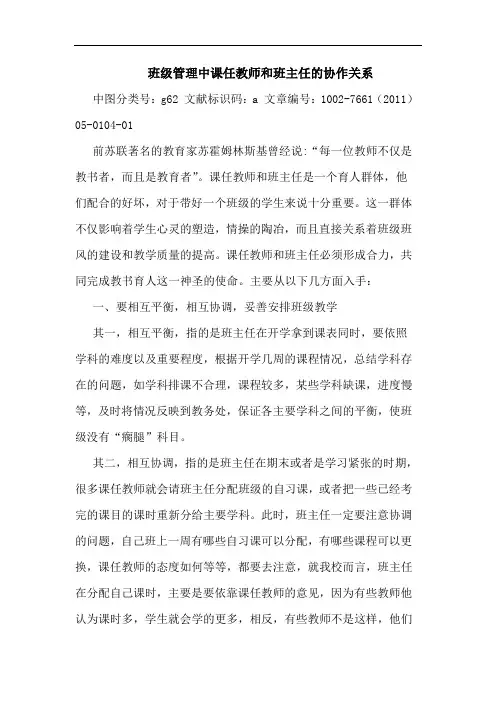 班级管理中课任教师和班主任的协作关系

中图分类号：g62 文献标识码：a 文章编号：1002-7661（2011）05-0104-01

前苏联著名的教育家苏霍姆林斯基曾经说：“每一位教师不仅是教书者，而且是教育者”。课任教师和班主任是一个育人群体，他们配合的好坏，对于带好一个班级的学生来说十分重要。这一群体不仅影响着学生心灵的塑造，情操的陶冶，而且直接关系着班级班风的建设和教学质量的提高。课任教师和班主任必须形成合力，共同完成教书育人这一神圣的使命。主要从以下几方面入手：

一、要相互平衡，相互协调，妥善安排班级教学

其一，相互平衡，指的是班主任在开学拿到课表同时，要依照学科的难度以及重要程度，根据开学几周的课程情况，总结学科存在的问题，如学科排课不合理，课程较多，某些学科缺课，进度慢等，及时将情况反映到教务处，保证各主要学科之间的平衡，使班级没有“瘸腿”科目。

其二，相互协调，指的是班主任在期末或者是学习紧张的时期，很多课任教师就会请班主任分配班级的自习课，或者把一些已经考完的课目的课时重新分给主要学科。此时，班主任一定要注意协调的问题，自己班上一周有哪些自习课可以分配，有哪些课程可以更换，课任教师的态度如何等等，都要去注意，就我校而言，班主任在分配自己课时，主要是要依靠课任教师的意见，因为有些教师他认为课时多，学生就会学的更多，相反，有些教师不是这样，他们